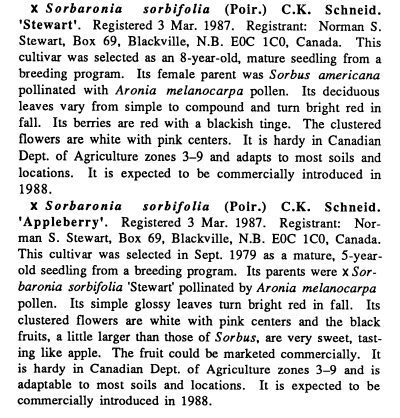 x Sorbaronia sorbifolia (Poir.) C.K. Schneid. 'Stewart'. Registered 3 Mar. 1987. Registrant: Norman S. Stewart, Box 69, Blackville, N.B. E0C 1C0, Canada. This cultivar was selected as an 8-year-old, mature seedling from a breeding program. Its female parent was Sorbus americana pollinated with Aronia melanocarpa pollen. Its deciduous leaves vary from simple to compound and turn bright red in fall. Its berries are red with a blackish tinge. The clustered flowers are white with pink centers. It is hardy in Canadian Dept. of Agriculture zones 3–9 and adapts to most soils and locations. It is expected to be commercially introduced in 1988.

x Sorbaronia sorbifolia (Poir.) C.K. Schneid. 'Appleberry'. Registered 3 Mar. 1987. Registrant: Norman S. Stewart, Box 69, Blackville, N.B. E0C 1C0, Canada. This cultivar was selected in Sept. 1979 as a mature, 5-year-old seedling from a breeding program. Its parents were x Sorbaronia sorbifolia 'Stewart' pollinated by Aronia melanocarpa pollen. Its simple glossy leaves turn bright red in fall. Its clustered flowers are white with pink centers and the black fruits, a little larger than those of Sorbus, are very sweet, tasting like apple. The fruit could be marketed commercially. It is hardy in Canadian Dept. of Agriculture zones 3–9 and is adaptable to most soils and locations. It is expected to be commercially introduced in 1988.